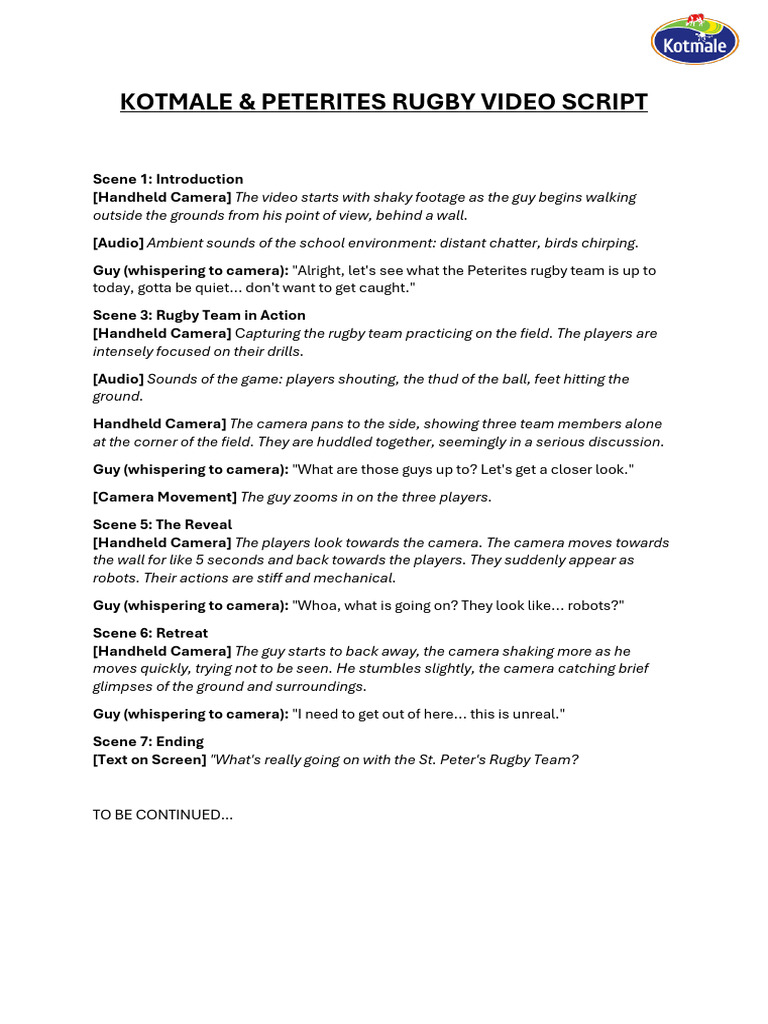 Kotmale

KOTMALE & PETERITES RUGBY VIDEO SCRIPT

Scene 1: Introduction
[Handheld Camera] The video starts with shaky footage as the guy begins walking outside the grounds from his point of view, behind a wall.

[Audio] Ambient sounds of the school environment: distant chatter, birds chirping.

Guy (whispering to camera): "Alright, let's see what the Peterites rugby team is up to today, gotta be quiet... don't want to get caught."

Scene 3: Rugby Team in Action
[Handheld Camera] Capturing the rugby team practicing on the field. The players are intensely focused on their drills.

[Audio] Sounds of the game: players shouting, the thud of the ball, feet hitting the ground.

Handheld Camera] The camera pans to the side, showing three team members alone at the corner of the field. They are huddled together, seemingly in a serious discussion.

Guy (whispering to camera): "What are those guys up to? Let's get a closer look."

[Camera Movement] The guy zooms in on the three players.

Scene 5: The Reveal
[Handheld Camera] The players look towards the camera. The camera moves towards the wall for like 5 seconds and back towards the players. They suddenly appear as robots. Their actions are stiff and mechanical.

Guy (whispering to camera): "Whoa, what is going on? They look like... robots?"

Scene 6: Retreat
[Handheld Camera] The guy starts to back away, the camera shaking more as he moves quickly, trying not to be seen. He stumbles slightly, the camera catching brief glimpses of the ground and surroundings.

Guy (whispering to camera): "I need to get out of here... this is unreal."

Scene 7: Ending
[Text on Screen] "What's really going on with the St. Peter's Rugby Team?

TO BE CONTINUED...